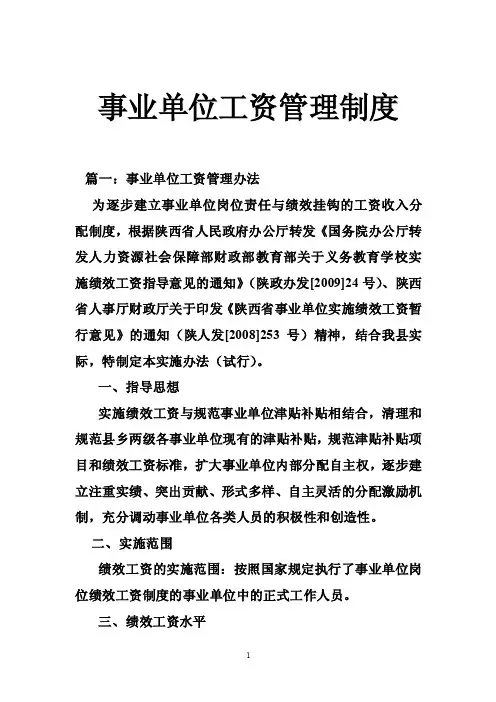 事业单位工资管理制度

篇一：事业单位工资管理办法

为逐步建立事业单位岗位责任与绩效挂钩的工资收入分配制度，根据陕西省人民政府办公厅转发《国务院办公厅转发人力资源社会保障部财政部教育部关于义务教育学校实施绩效工资指导意见的通知》（陕政办发[2009]24 号）、陕西省人事厅财政厅关于印发《陕西省事业单位实施绩效工资暂行意见》的通知（陕人发[2008]253 号）精神，结合我县实际，特制定本实施办法（试行）。

一、指导思想

实施绩效工资与规范事业单位津贴补贴相结合，清理和规范县乡两级各事业单位现有的津贴补贴，规范津贴补贴项目和绩效工资标准，扩大事业单位内部分配自主权，逐步建立注重实绩、突出贡献、形式多样、自主灵活的分配激励机制，充分调动事业单位各类人员的积极性和创造性。

二、实施范围

绩效工资的实施范围：按照国家规定执行了事业单位岗位绩效工资制度的事业单位中的正式工作人员。

三、绩效工资水平

1